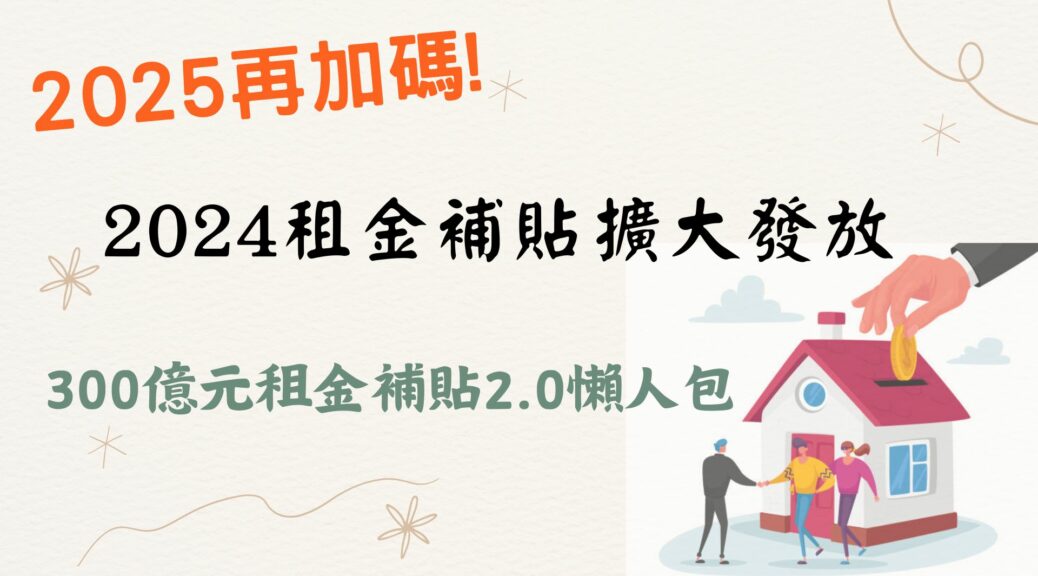 2025再加碼!

2024租金補貼擴大發放

300億元租金補貼2.0懶人包